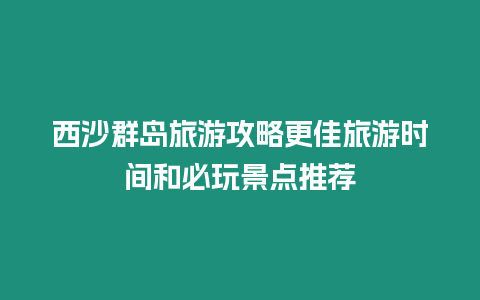 西沙群岛旅游攻略更佳旅游时间和必玩景点推荐